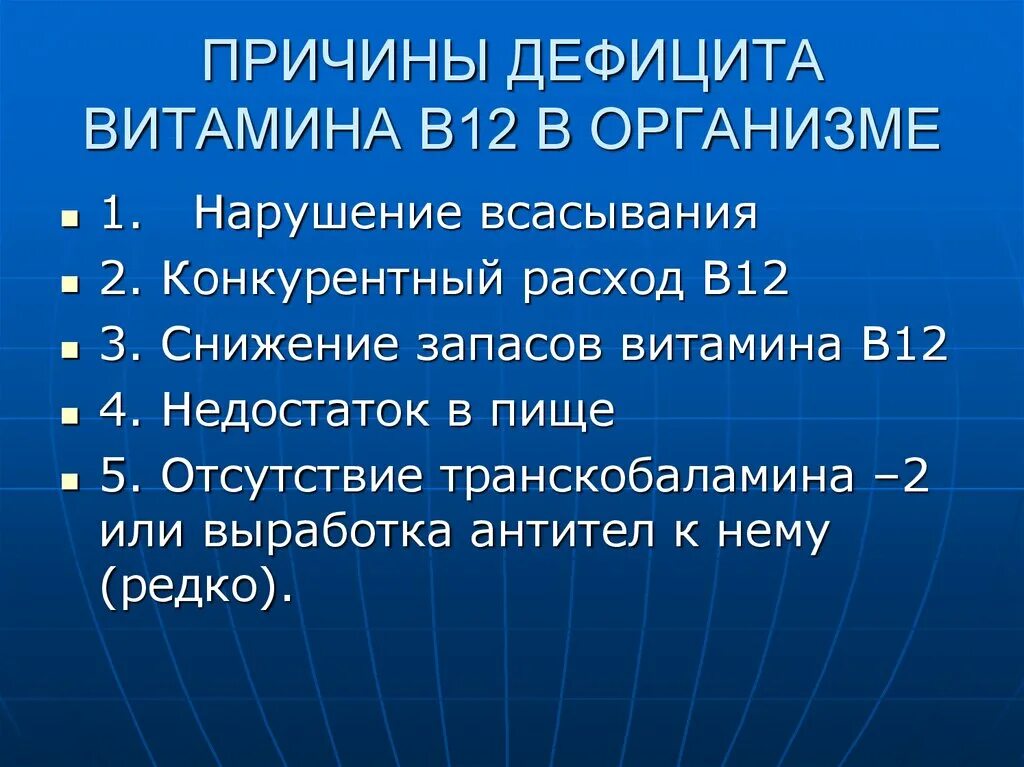 ПРИЧИНЫ ДЕФИЦИТА ВИТАМИНА В12 В ОРГАНИЗМЕ

• 1. Нарушение всасывания
• 2. Конкурентный расход В12
• 3. Снижение запасов витамина В12
• 4. Недостаток в пище
• 5. Отсутствие транскобаламина –2 или выработка антител к нему (редко).